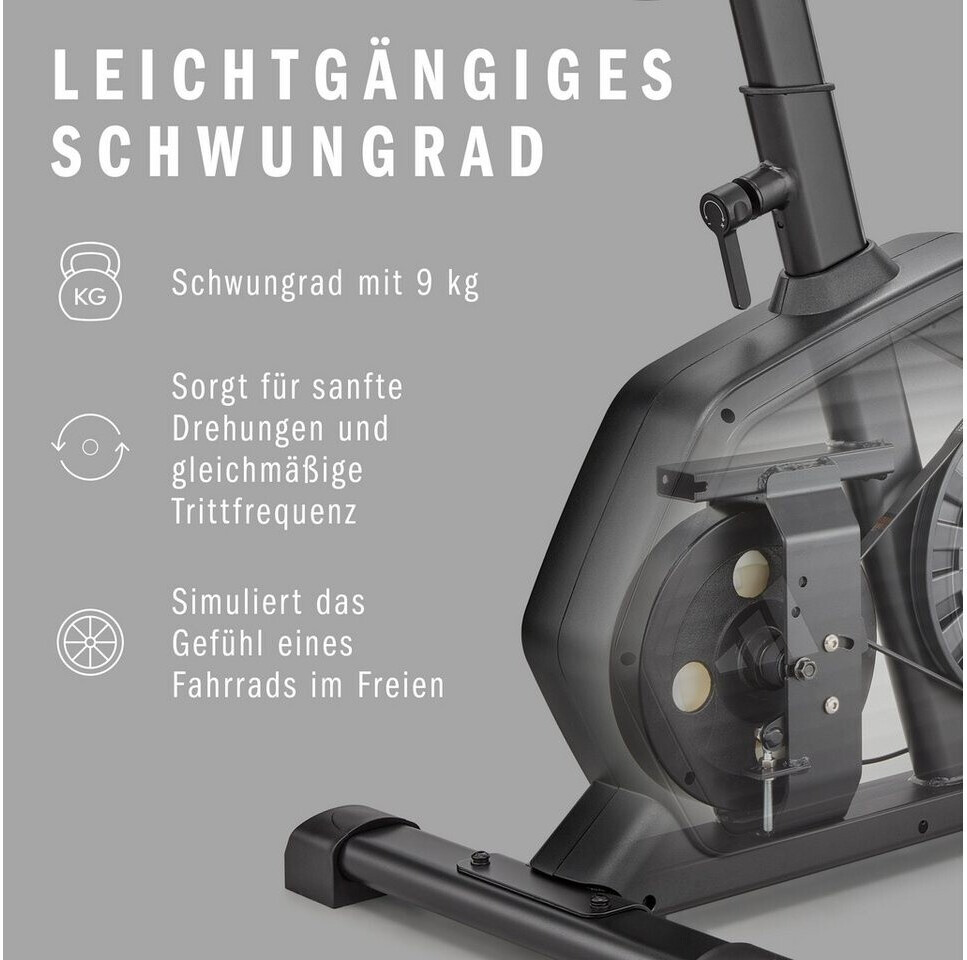 LEICHTGÄNGIGES SCHWUNGRAD

KG

Schwungrad mit 9 kg

Sorgt für sanfte Drehungen und gleichmäßige Trittfrequenz

Simuliert das Gefühl eines Fahrrads im Freien